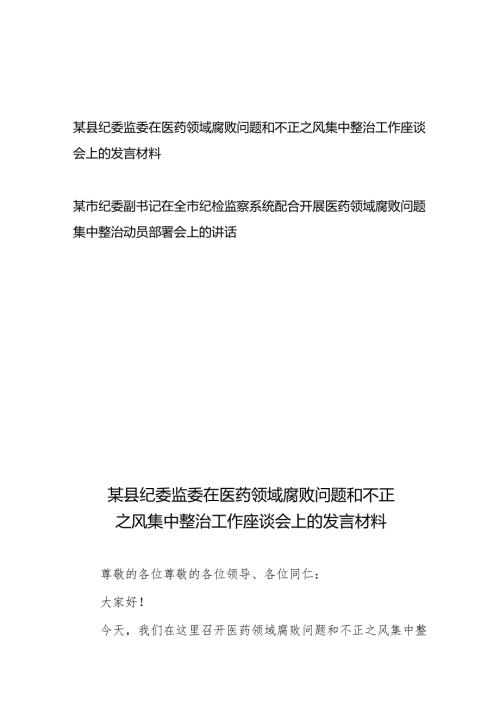 某县纪委监委在医药领域腐败问题和不正之风集中整治工作座谈会上的发言材料

某市纪委副书记在全市纪检监察系统配合开展医药领域腐败问题集中整治动员部署会上的讲话

某县纪委监委在医药领域腐败问题和不正之风集中整治工作座谈会上的发言材料

尊敬的各位尊敬的各位领导、各位同仁：

大家好！

今天，我们在这里召开医药领域腐败问题和不正之风集中整